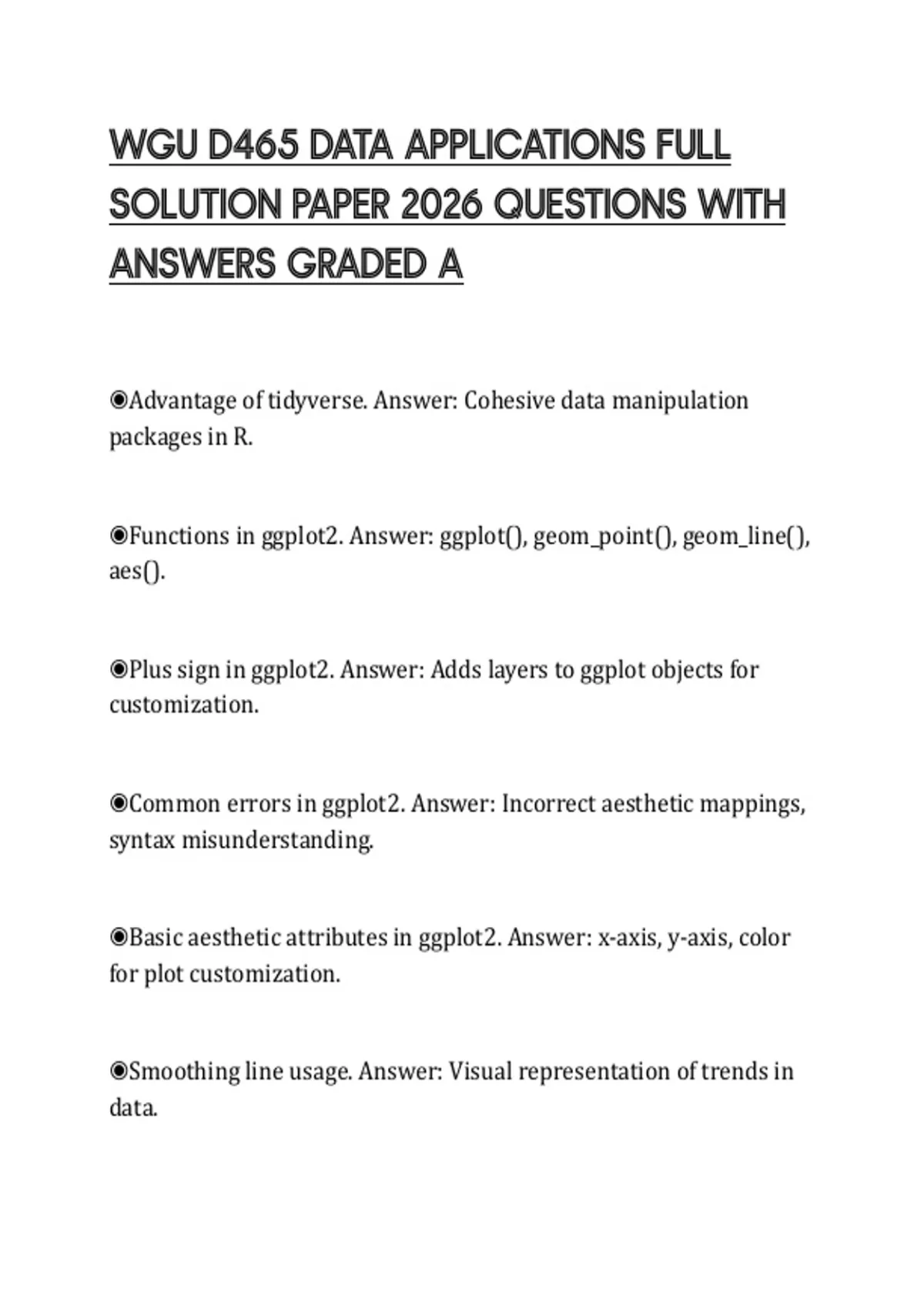 WGU D465 DATA APPLICATIONS FULL SOLUTION PAPER 2026 QUESTIONS WITH ANSWERS GRADED A

◉Advantage of tidyverse. Answer: Cohesive data manipulation packages in R.

◉Functions in ggplot2. Answer: ggplot(), geom_point(), geom_line(), aes().

◉Plus sign in ggplot2. Answer: Adds layers to ggplot objects for customization.

◉Common errors in ggplot2. Answer: Incorrect aesthetic mappings, syntax misunderstanding.

◉Basic aesthetic attributes in ggplot2. Answer: x-axis, y-axis, color for plot customization.

◉Smoothing line usage. Answer: Visual representation of trends in data.